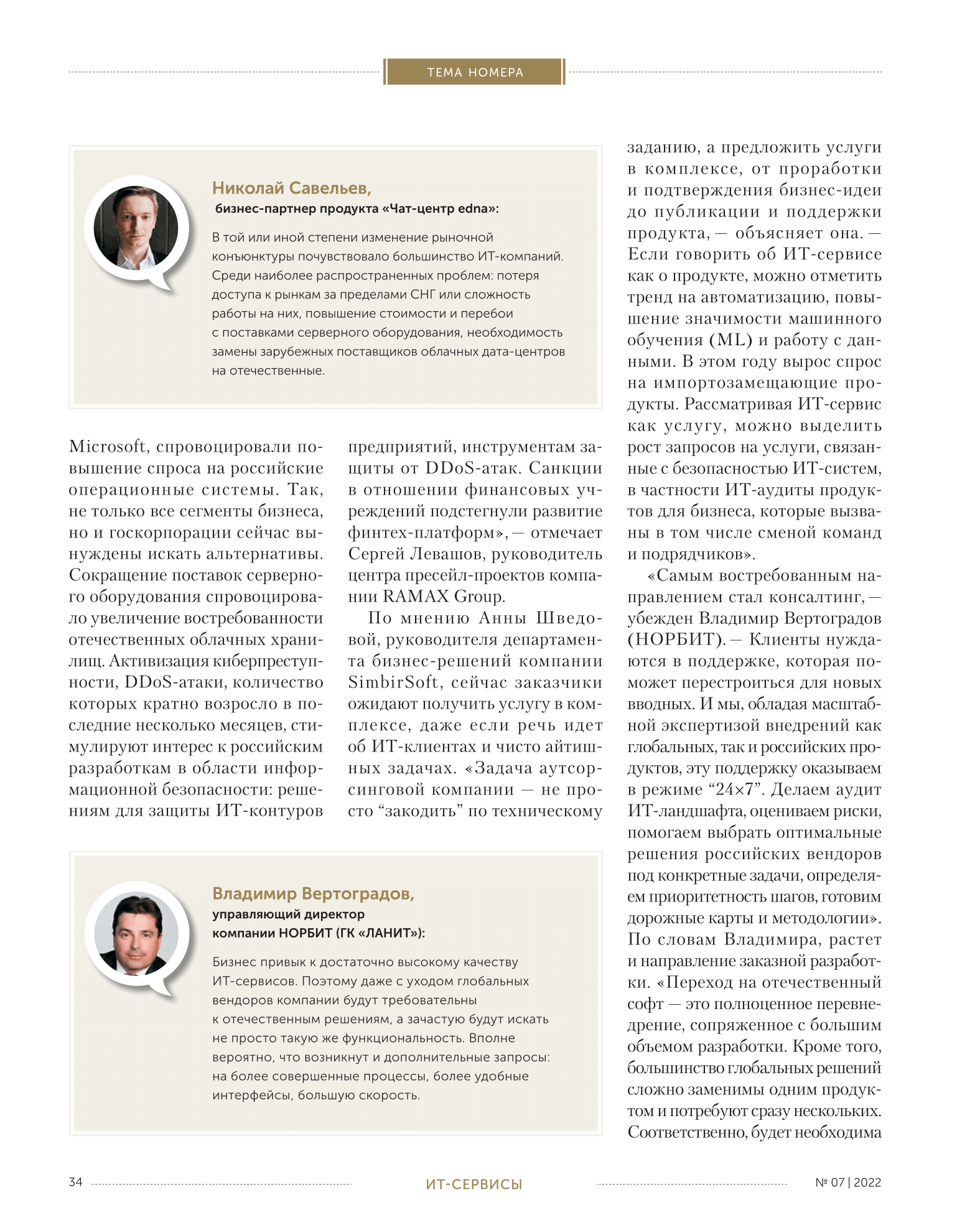 ТЕМА НОМЕРА

Николай Савельев,
бизнес-партнер продукта «Чат-центр edna»:

В той или иной степени изменение рыночной конъюнктуры почувствовало большинство ИТ-компаний. Среди наиболее распространенных проблем: потеря доступа к рынкам за пределами СНГ или сложность работы на них, повышение стоимости и перебои с поставками серверного оборудования, необходимость замены зарубежных поставщиков облачных дата-центров на отечественные.

Microsoft, спровоцировали повышение спроса на российские операционные системы. Так, не только все сегменты бизнеса, но и госкорпорации сейчас вынуждены искать альтернативы. Сокращение поставок серверного оборудования спровоцировало увеличение востребованности отечественных облачных хранилищ. Активизация киберпреступности, DDoS-атаки, количество которых кратно возросло в последние несколько месяцев, стимулируют интерес к российским разработкам в области информационной безопасности: решениям для защиты ИТ-контуров предприятий, инструментам защиты от DDoS-атак. Санкции в отношении финансовых учреждений подстегнули развитие финтех-платформ», — отмечает Сергей Левашов, руководитель центра пресейл-проектов компании RAMAX Group.

По мнению Анны Шведовой, руководителя департамента бизнес-решений компании SimbirSoft, сейчас заказчики ожидают получить услугу в комплексе, даже если речь идет об ИТ-клиентах и чисто айтишных задачах. «Задача аутсорсинговой компании — не просто “закодить” по техническому заданию, а предложить услуги в комплексе, от проработки и подтверждения бизнес-идеи до публикации и поддержки продукта, — объясняет она. — Если говорить об ИТ-сервисе как о продукте, можно отметить тренд на автоматизацию, повышение значимости машинного обучения (ML) и работу с данными. В этом году вырос спрос на импортозамещающие продукты. Рассматривая ИТ-сервис как услугу, можно выделить рост запросов на услуги, связанные с безопасностью ИТ-систем, в частности ИТ-аудиты продуктов для бизнеса, которые вызваны в том числе сменой команд и подрядчиков».

«Самым востребованным направлением стал консалтинг, — убежден Владимир Вертоградов (НОРБИТ). — Клиенты нуждаются в поддержке, которая поможет перестроиться для новых вводных. И мы, обладая масштабной экспертизой внедрений как глобальных, так и российских продуктов, эту поддержку оказываем в режиме “24×7”. Делаем аудит ИТ-ландшафта, оцениваем риски, помогаем выбрать оптимальные решения российских вендоров под конкретные задачи, определяем приоритетность шагов, готовим дорожные карты и методологии». По словам Владимира, растет и направление заказной разработки. «Переход на отечественный софт — это полноценное перевнедрение, сопряженное с большим объемом разработки. Кроме того, большинство глобальных решений сложно заменимы одним продуктом и потребуют сразу нескольких. Соответственно, будет необходима

Владимир Вертоградов,
управляющий директор компании НОРБИТ (ГК «ЛАНИТ»):

Бизнес привык к достаточно высокому качеству ИТ-сервисов. Поэтому даже с уходом глобальных вендоров компании будут требовательны к отечественным решениям, а зачастую будут искать не просто такую же функциональность. Вполне вероятно, что возникнут и дополнительные запросы: на более совершенные процессы, более удобные интерфейсы, большую скорость.

34 ИТ-СЕРВИСЫ № 07 | 2022